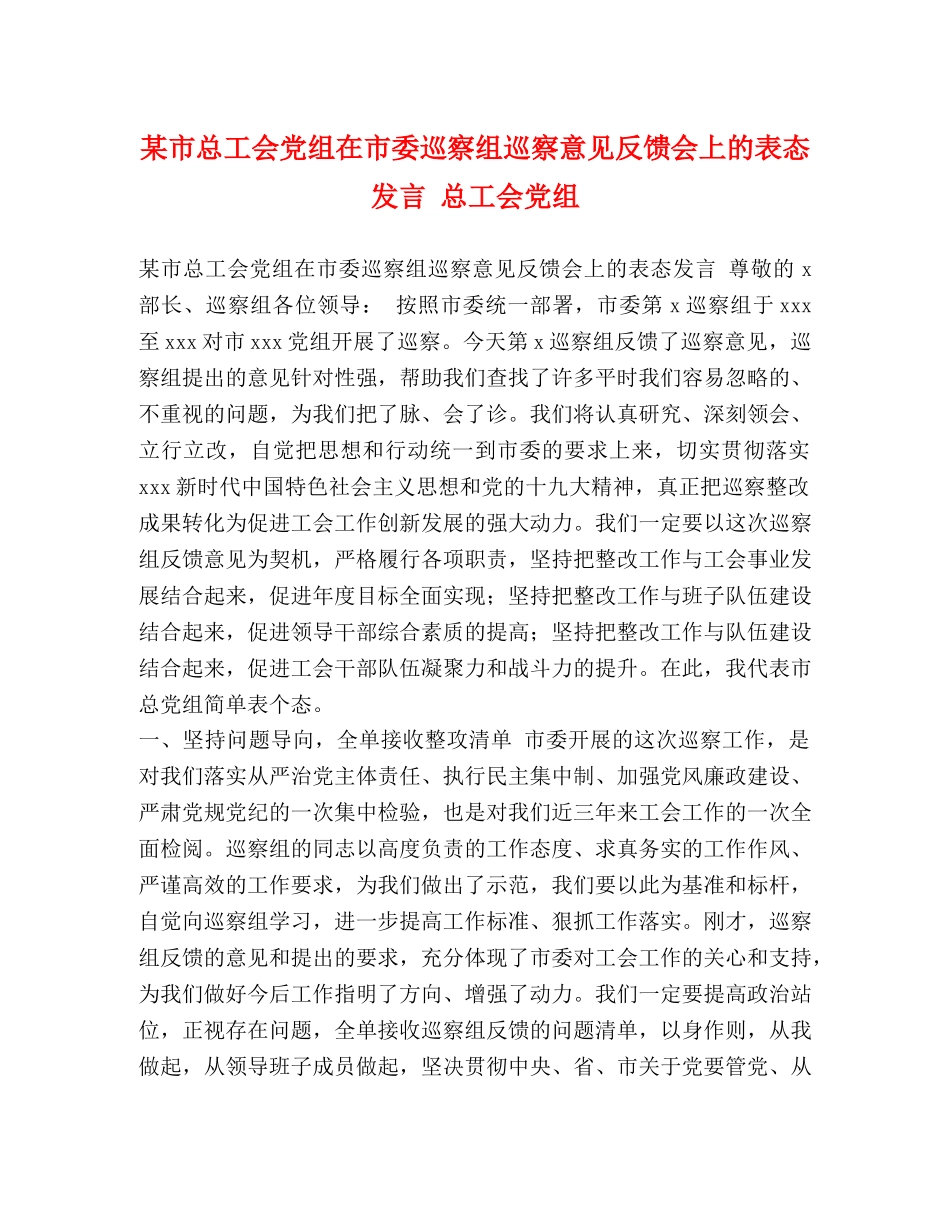 某市总工会党组在市委巡察组巡察意见反馈会上的表态发言 总工会党组

某市总工会党组在市委巡察组巡察意见反馈会上的表态发言 尊敬的 x 部长、巡察组各位领导： 按照市委统一部署，市委第 x 巡察组于 xxx 至 xxx 对市 xxx 党组开展了巡察。今天第 x 巡察组反馈了巡察意见，巡察组提出的意见针对性强，帮助我们查找了许多平时我们容易忽略的、不重视的问题，为我们把了脉、会了诊。我们将认真研究、深刻领会、立行立改，自觉把思想和行动统一到市委的要求上来，切实贯彻落实 xxx 新时代中国特色社会主义思想和党的十九大精神，真正把巡察整改成果转化为促进工会工作创新发展的强大动力。我们一定要以这次巡察组反馈意见为契机，严格履行各项职责，坚持把整改工作与工会事业发展结合起来，促进年度目标全面实现；坚持把整改工作与班子队伍建设结合起来，促进领导干部综合素质的提高；坚持把整改工作与队伍建设结合起来，促进工会干部队伍凝聚力和战斗力的提升。在此，我代表市总党组简单表个态。
一、坚持问题导向，全单接收整攻清单 市委开展的这次巡察工作，是对我们落实从严治党主体责任、执行民主集中制、加强党风廉政建设、严肃党规党纪的一次集中检验，也是对我们近三年来工会工作的一次全面检阅。巡察组的同志以高度负责的工作态度、求真务实的工作作风、严谨高效的工作要求，为我们做出了示范，我们要以此为基准和标杆，自觉向巡察组学习，进一步提高工作标准、狠抓工作落实。刚才，巡察组反馈的意见和提出的要求，充分体现了市委对工会工作的关心和支持，为我们做好今后工作指明了方向、增强了动力。我们一定要提高政治站位，正视存在问题，全单接收巡察组反馈的问题清单，以身作则，从我做起，从领导班子成员做起，坚决贯彻中央、省、市关于党要管党、从